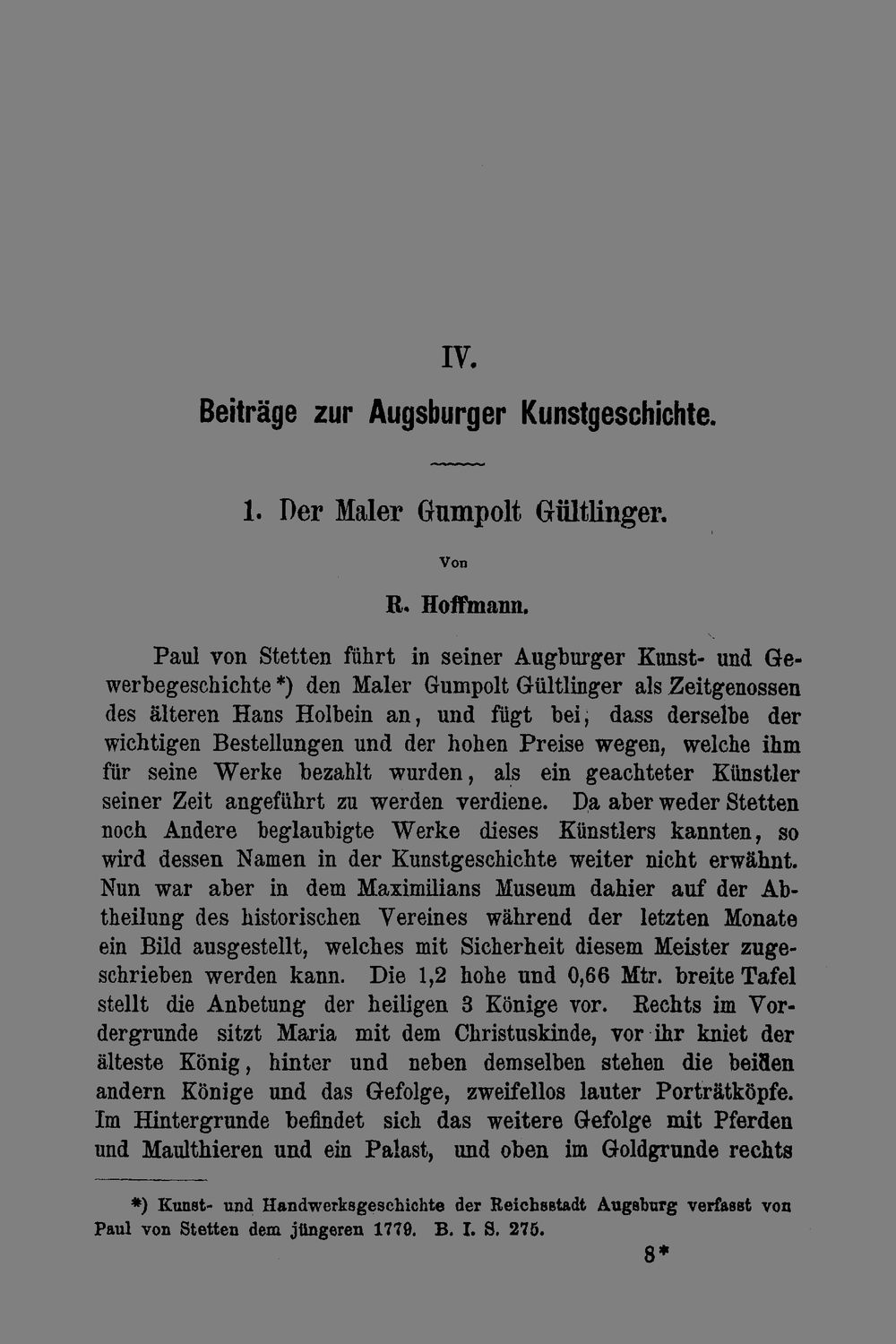 IV.

Beiträge zur Augsburger Kunstgeschichte.

1. Der Maler Gumpolt Gültlinger.

Von

R. Hoffmann.

Paul von Stetten führt in seiner Augburger Kunst- und Gewerbegeschichte *) den Maler Gumpolt Gültlinger als Zeitgenossen des älteren Hans Holbein an, und fügt bei, dass derselbe der wichtigen Bestellungen und der hohen Preise wegen, welche ihm für seine Werke bezahlt wurden, als ein geachteter Künstler seiner Zeit angeführt zu werden verdiene. Da aber weder Stetten noch Andere beglaubigte Werke dieses Künstlers kannten, so wird dessen Namen in der Kunstgeschichte weiter nicht erwähnt. Nun war aber in dem Maximilians Museum dahier auf der Abtheilung des historischen Vereines während der letzten Monate ein Bild ausgestellt, welches mit Sicherheit diesem Meister zugeschrieben werden kann. Die 1,2 hohe und 0,66 Mtr. breite Tafel stellt die Anbetung der heiligen 3 Könige vor. Rechts im Vordergrunde sitzt Maria mit dem Christuskinde, vor ihr kniet der älteste König, hinter und neben demselben stehen die beiden andern Könige und das Gefolge, zweifellos lauter Porträtköpfe. Im Hintergrunde befindet sich das weitere Gefolge mit Pferden und Maulthieren und ein Palast, und oben im Goldgrunde rechts

*) Kunst- und Handwerksgeschichte der Reichsstadt Augsburg verfasst von Paul von Stetten dem jüngeren 1779. B. I. S. 275.

8*